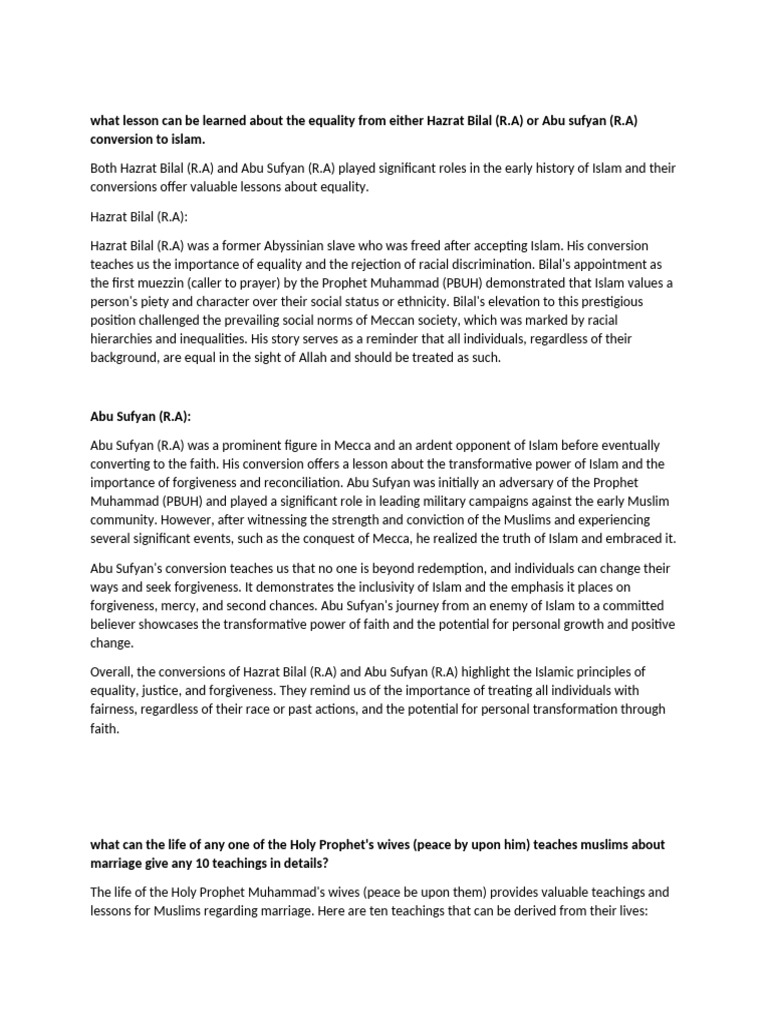 what lesson can be learned about the equality from either Hazrat Bilal (R.A) or Abu sufyan (R.A) conversion to islam.

Both Hazrat Bilal (R.A) and Abu Sufyan (R.A) played significant roles in the early history of Islam and their conversions offer valuable lessons about equality.

Hazrat Bilal (R.A):

Hazrat Bilal (R.A) was a former Abyssinian slave who was freed after accepting Islam. His conversion teaches us the importance of equality and the rejection of racial discrimination. Bilal's appointment as the first muezzin (caller to prayer) by the Prophet Muhammad (PBUH) demonstrated that Islam values a person's piety and character over their social status or ethnicity. Bilal's elevation to this prestigious position challenged the prevailing social norms of Meccan society, which was marked by racial hierarchies and inequalities. His story serves as a reminder that all individuals, regardless of their background, are equal in the sight of Allah and should be treated as such.

Abu Sufyan (R.A):

Abu Sufyan (R.A) was a prominent figure in Mecca and an ardent opponent of Islam before eventually converting to the faith. His conversion offers a lesson about the transformative power of Islam and the importance of forgiveness and reconciliation. Abu Sufyan was initially an adversary of the Prophet Muhammad (PBUH) and played a significant role in leading military campaigns against the early Muslim community. However, after witnessing the strength and conviction of the Muslims and experiencing several significant events, such as the conquest of Mecca, he realized the truth of Islam and embraced it.

Abu Sufyan's conversion teaches us that no one is beyond redemption, and individuals can change their ways and seek forgiveness. It demonstrates the inclusivity of Islam and the emphasis it places on forgiveness, mercy, and second chances. Abu Sufyan's journey from an enemy of Islam to a committed believer showcases the transformative power of faith and the potential for personal growth and positive change.

Overall, the conversions of Hazrat Bilal (R.A) and Abu Sufyan (R.A) highlight the Islamic principles of equality, justice, and forgiveness. They remind us of the importance of treating all individuals with fairness, regardless of their race or past actions, and the potential for personal transformation through faith.

what can the life of any one of the Holy Prophet's wives (peace by upon him) teaches muslims about marriage give any 10 teachings in details?

The life of the Holy Prophet Muhammad's wives (peace be upon them) provides valuable teachings and lessons for Muslims regarding marriage. Here are ten teachings that can be derived from their lives: